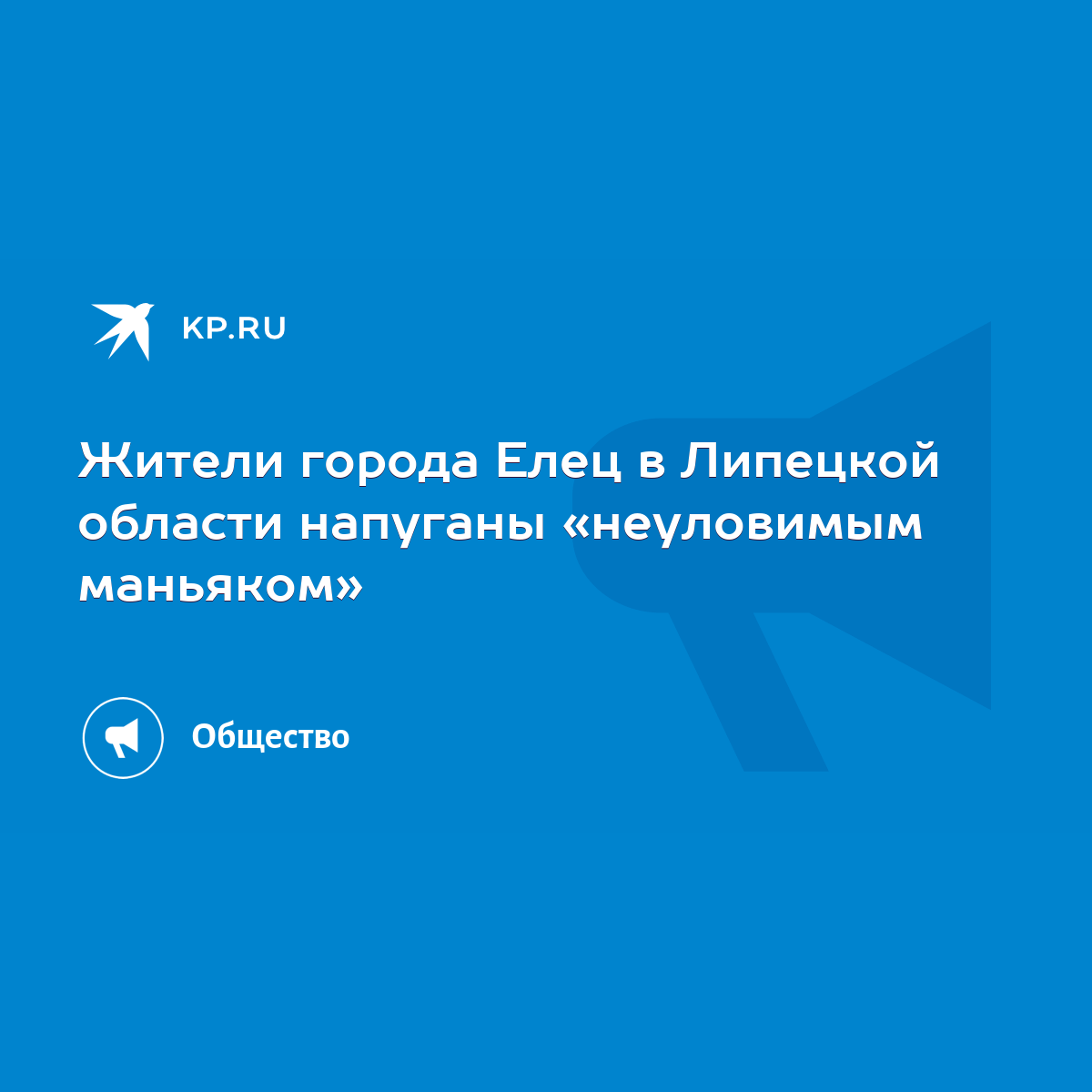 KP.RU

Жители города Елец в Липецкой области напуганы «неуловимым маньяком»

Общество